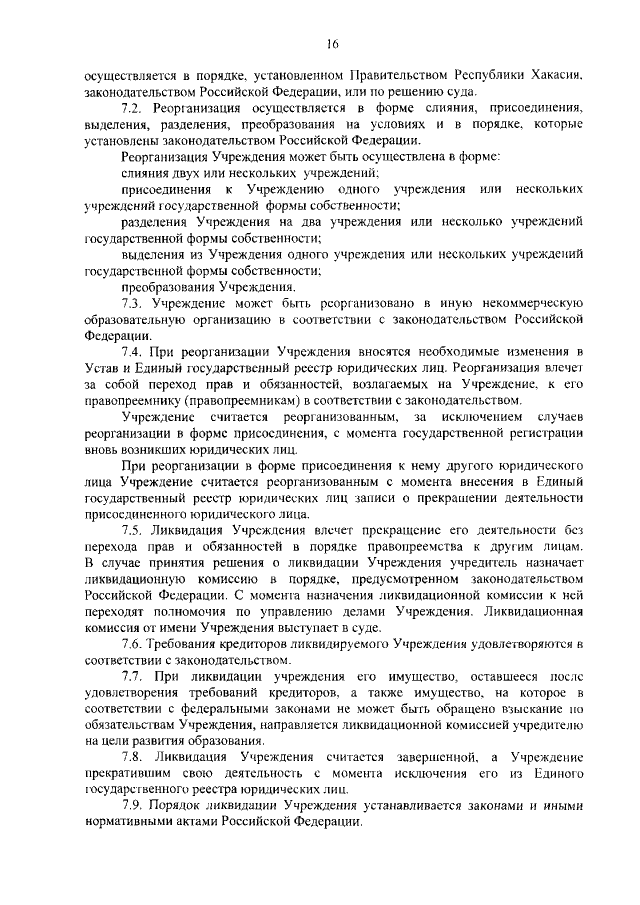 16

осуществляется в порядке, установленном Правительством Республики Хакасия, законодательством Российской Федерации, или по решению суда.

7.2. Реорганизация осуществляется в форме слияния, присоединения, выделения, разделения, преобразования на условиях и в порядке, которые установлены законодательством Российской Федерации.

Реорганизация Учреждения может быть осуществлена в форме:

слияния двух или нескольких учреждений;

присоединения к Учреждению одного учреждения или нескольких учреждений государственной формы собственности;

разделения Учреждения на два учреждения или несколько учреждений государственной формы собственности;

выделения из Учреждения одного учреждения или нескольких учреждений государственной формы собственности;

преобразования Учреждения.

7.3. Учреждение может быть реорганизовано в иную некоммерческую образовательную организацию в соответствии с законодательством Российской Федерации.

7.4. При реорганизации Учреждения вносятся необходимые изменения в Устав и Единый государственный реестр юридических лиц. Реорганизация влечет за собой переход прав и обязанностей, возлагаемых на Учреждение, к его правопреемнику (правопреемникам) в соответствии с законодательством.

Учреждение считается реорганизованным, за исключением случаев реорганизации в форме присоединения, с момента государственной регистрации вновь возникших юридических лиц.

При реорганизации в форме присоединения к нему другого юридического лица Учреждение считается реорганизованным с момента внесения в Единый государственный реестр юридических лиц записи о прекращении деятельности присоединенного юридического лица.

7.5. Ликвидация Учреждения влечет прекращение его деятельности без перехода прав и обязанностей в порядке правопреемства к другим лицам. В случае принятия решения о ликвидации Учреждения учредитель назначает ликвидационную комиссию в порядке, предусмотренном законодательством Российской Федерации. С момента назначения ликвидационной комиссии к ней переходят полномочия по управлению делами Учреждения. Ликвидационная комиссия от имени Учреждения выступает в суде.

7.6. Требования кредиторов ликвидируемого Учреждения удовлетворяются в соответствии с законодательством.

7.7. При ликвидации учреждения его имущество, оставшееся после удовлетворения требований кредиторов, а также имущество, на которое в соответствии с федеральными законами не может быть обращено взыскание по обязательствам Учреждения, направляется ликвидационной комиссией учредителю на цели развития образования.

7.8. Ликвидация Учреждения считается завершенной, а Учреждение прекратившим свою деятельность с момента исключения его из Единого государственного реестра юридических лиц.

7.9. Порядок ликвидации Учреждения устанавливается законами и иными нормативными актами Российской Федерации.